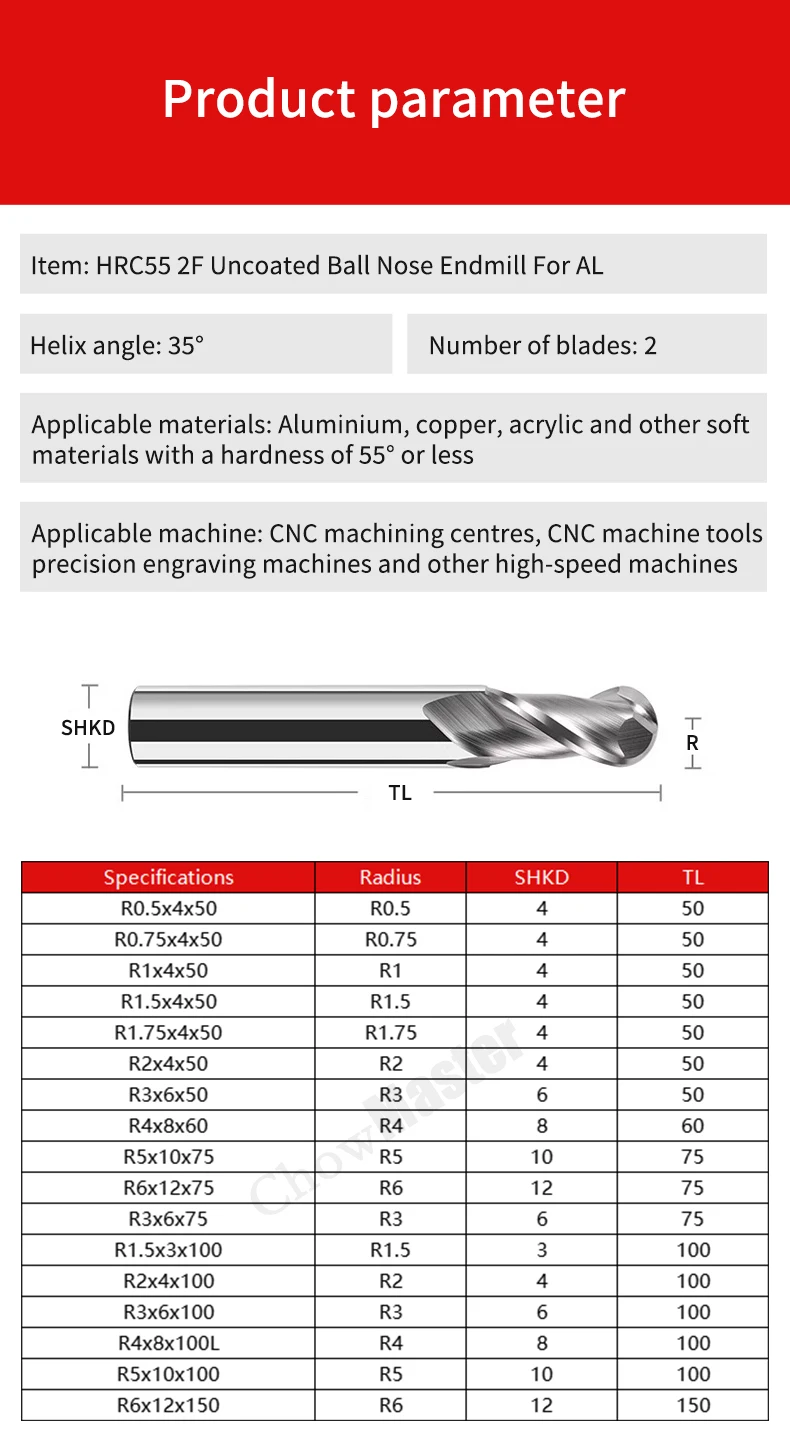 Product parameter

Item: HRC55 2F Uncoated Ball Nose Endmill For AL

Helix angle: 35°

Number of blades: 2

Applicable materials: Aluminium, copper, acrylic and other soft materials with a hardness of 55° or less

Applicable machine: CNC machining centres, CNC machine tools precision engraving machines and other high-speed machines

SHKD

R

TL

| Specifications | Radius | SHKD | TL |
|---|---|---|---|
| R0.5x4x50 | R0.5 | 4 | 50 |
| R0.75x4x50 | R0.75 | 4 | 50 |
| R1x4x50 | R1 | 4 | 50 |
| R1.5x4x50 | R1.5 | 4 | 50 |
| R1.75x4x50 | R1.75 | 4 | 50 |
| R2x4x50 | R2 | 4 | 50 |
| R3x6x50 | R3 | 6 | 50 |
| R4x8x60 | R4 | 8 | 60 |
| R5x10x75 | R5 | 10 | 75 |
| R6x12x75 | R6 | 12 | 75 |
| R3x6x75 | R3 | 6 | 75 |
| R1.5x3x100 | R1.5 | 3 | 100 |
| R2x4x100 | R2 | 4 | 100 |
| R3x6x100 | R3 | 6 | 100 |
| R4x8x100L | R4 | 8 | 100 |
| R5x10x100 | R5 | 10 | 100 |
| R6x12x150 | R6 | 12 | 150 |

ChowMaster